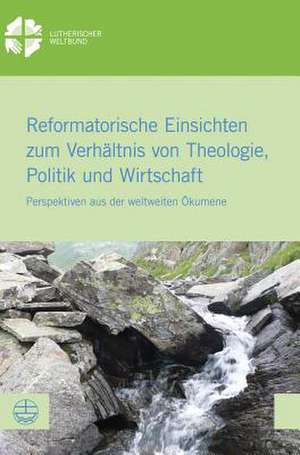 LUTHERISCHER WELTBUND

Reformatorische Einsichten zum Verhältnis von Theologie, Politik und Wirtschaft

Perspektiven aus der weltweiten Ökumene